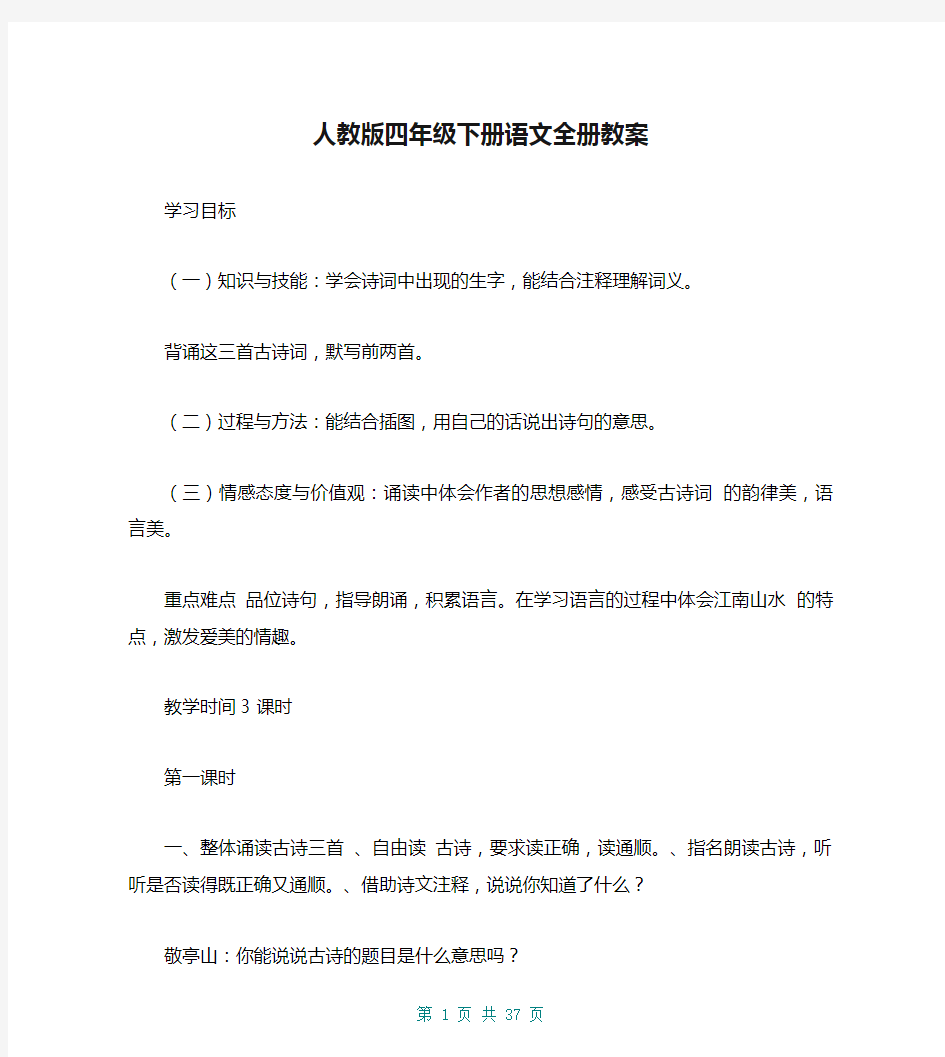 人教版四年级下册语文全册教案

学习目标

（一）知识与技能：学会诗词中出现的生字，能结合注释理解词义。

背诵这三首古诗词，默写前两首。

（二）过程与方法：能结合插图，用自己的话说出诗句的意思。

（三）情感态度与价值观：诵读中体会作者的思想感情，感受古诗词 的韵律美，语言美。

重点难点 品位诗句，指导朗诵，积累语言。在学习语言的过程中体会江南山水 的特点，激发爱美的情趣。

教学时间 3 课时

第一课时

一、整体诵读古诗三首 、自由读 古诗，要求读正确，读通顺。、指名朗读古诗，听听是否读得既正确又通顺。、借助诗文注释，说说你知道了什么？

敬亭山：你能说说古诗的题目是什么意思吗？

第 1 页 共 37 页